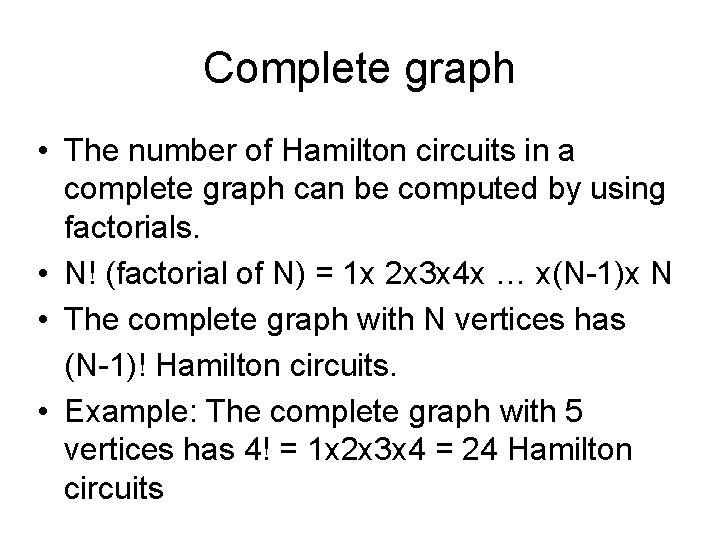 Complete graph

• The number of Hamilton circuits in a complete graph can be computed by using factorials.
• N! (factorial of N) = 1x 2x3x4x … x(N-1)x N
• The complete graph with N vertices has (N-1)! Hamilton circuits.
• Example: The complete graph with 5 vertices has 4! = 1x2x3x4 = 24 Hamilton circuits